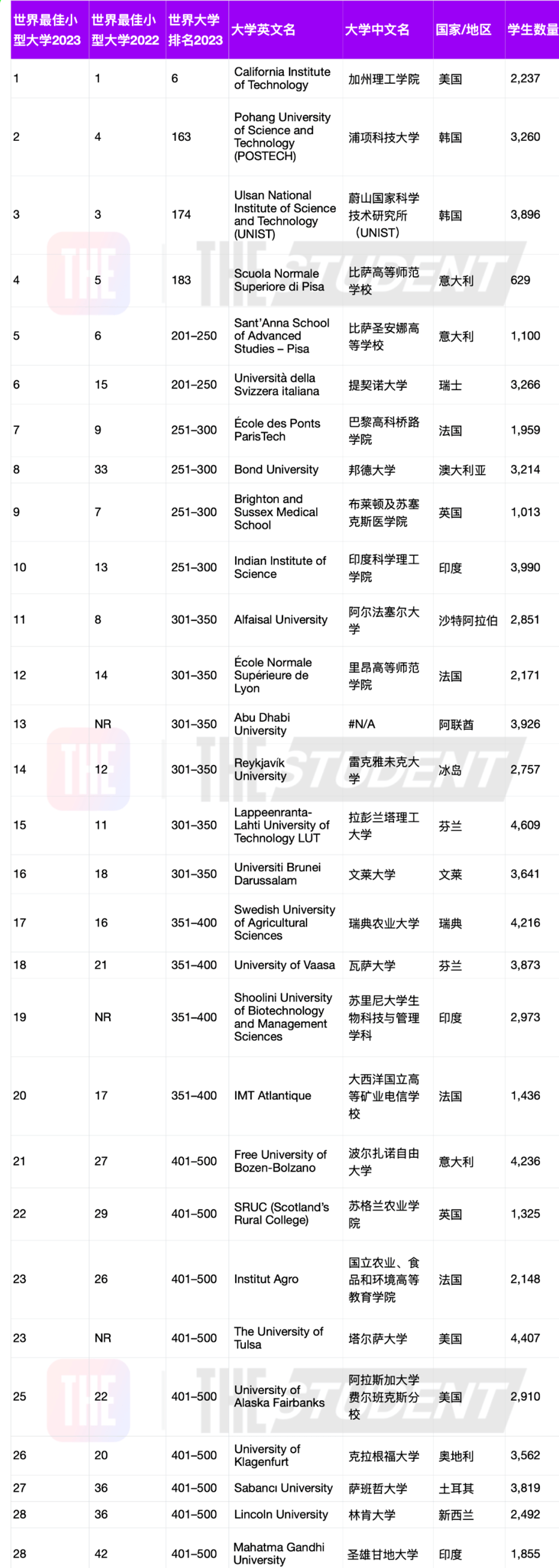 | 世界最佳小型大学2023 | 世界最佳小型大学2022 | 世界大学排名2023 | 大学英文名 | 大学中文名 | 国家/地区 | 学生数量 |
|---|---|---|---|---|---|---|
| 1 | 1 | 6 | California Institute of Technology | 加州理工学院 | 美国 | 2,237 |
| 2 | 4 | 163 | Pohang University of Science and Technology (POSTECH) | 浦项科技大学 | 韩国 | 3,260 |
| 3 | 3 | 174 | Ulsan National Institute of Science and Technology (UNIST) | 蔚山国家科学技术研究所（UNIST） | 韩国 | 3,896 |
| 4 | 5 | 183 | Scuola Normale Superiore di Pisa | 比萨高等师范学校 | 意大利 | 629 |
| 5 | 6 | 201–250 | Sant'Anna School of Advanced Studies – Pisa | 比萨圣安娜高等学校 | 意大利 | 1,100 |
| 6 | 15 | 201–250 | Università della Svizzera italiana | 提契诺大学 | 瑞士 | 3,266 |
| 7 | 9 | 251–300 | École des Ponts ParisTech | 巴黎高科桥路学院 | 法国 | 1,959 |
| 8 | 33 | 251–300 | Bond University | 邦德大学 | 澳大利亚 | 3,214 |
| 9 | 7 | 251–300 | Brighton and Sussex Medical School | 布莱顿及苏塞克斯医学院 | 英国 | 1,013 |
| 10 | 13 | 251–300 | Indian Institute of Science | 印度科学理工学院 | 印度 | 3,990 |
| 11 | 8 | 301–350 | Alfaisal University | 阿尔法塞尔大学 | 沙特阿拉伯 | 2,851 |
| 12 | 14 | 301–350 | École Normale Supérieure de Lyon | 里昂高等师范学院 | 法国 | 2,171 |
| 13 | NR | 301–350 | Abu Dhabi University | #N/A | 阿联酋 | 3,926 |
| 14 | 12 | 301–350 | Reykjavik University | 雷克雅未克大学 | 冰岛 | 2,757 |
| 15 | 11 | 301–350 | Lappeenranta-Lahti University of Technology LUT | 拉彭兰塔理工大学 | 芬兰 | 4,609 |
| 16 | 18 | 301–350 | Universiti Brunei Darussalam | 文莱大学 | 文莱 | 3,641 |
| 17 | 16 | 351–400 | Swedish University of Agricultural Sciences | 瑞典农业大学 | 瑞典 | 4,216 |
| 18 | 21 | 351–400 | University of Vaasa | 瓦萨大学 | 芬兰 | 3,873 |
| 19 | NR | 351–400 | Shoolini University of Biotechnology and Management Sciences | 苏里尼大学生物科技与管理学科 | 印度 | 2,973 |
| 20 | 17 | 351–400 | IMT Atlantique | 大西洋国立高等矿业电信学校 | 法国 | 1,436 |
| 21 | 27 | 401–500 | Free University of Bozen-Bolzano | 波尔扎诺自由大学 | 意大利 | 4,236 |
| 22 | 29 | 401–500 | SRUC (Scotland's Rural College) | 苏格兰农业学院 | 英国 | 1,325 |
| 23 | 26 | 401–500 | Institut Agro | 国立农业、食品和环境高等教育学院 | 法国 | 2,148 |
| 23 | NR | 401–500 | The University of Tulsa | 塔尔萨大学 | 美国 | 4,407 |
| 25 | 22 | 401–500 | University of Alaska Fairbanks | 阿拉斯加大学费尔班克斯分校 | 美国 | 2,910 |
| 26 | 20 | 401–500 | University of Klagenfurt | 克拉根福大学 | 奥地利 | 3,562 |
| 27 | 36 | 401–500 | Sabancı University | 萨班哲大学 | 土耳其 | 3,819 |
| 28 | 36 | 401–500 | Lincoln University | 林肯大学 | 新西兰 | 2,492 |
| 28 | 42 | 401–500 | Mahatma Gandhi University | 圣雄甘地大学 | 印度 | 1,855 |

THE STUDENT